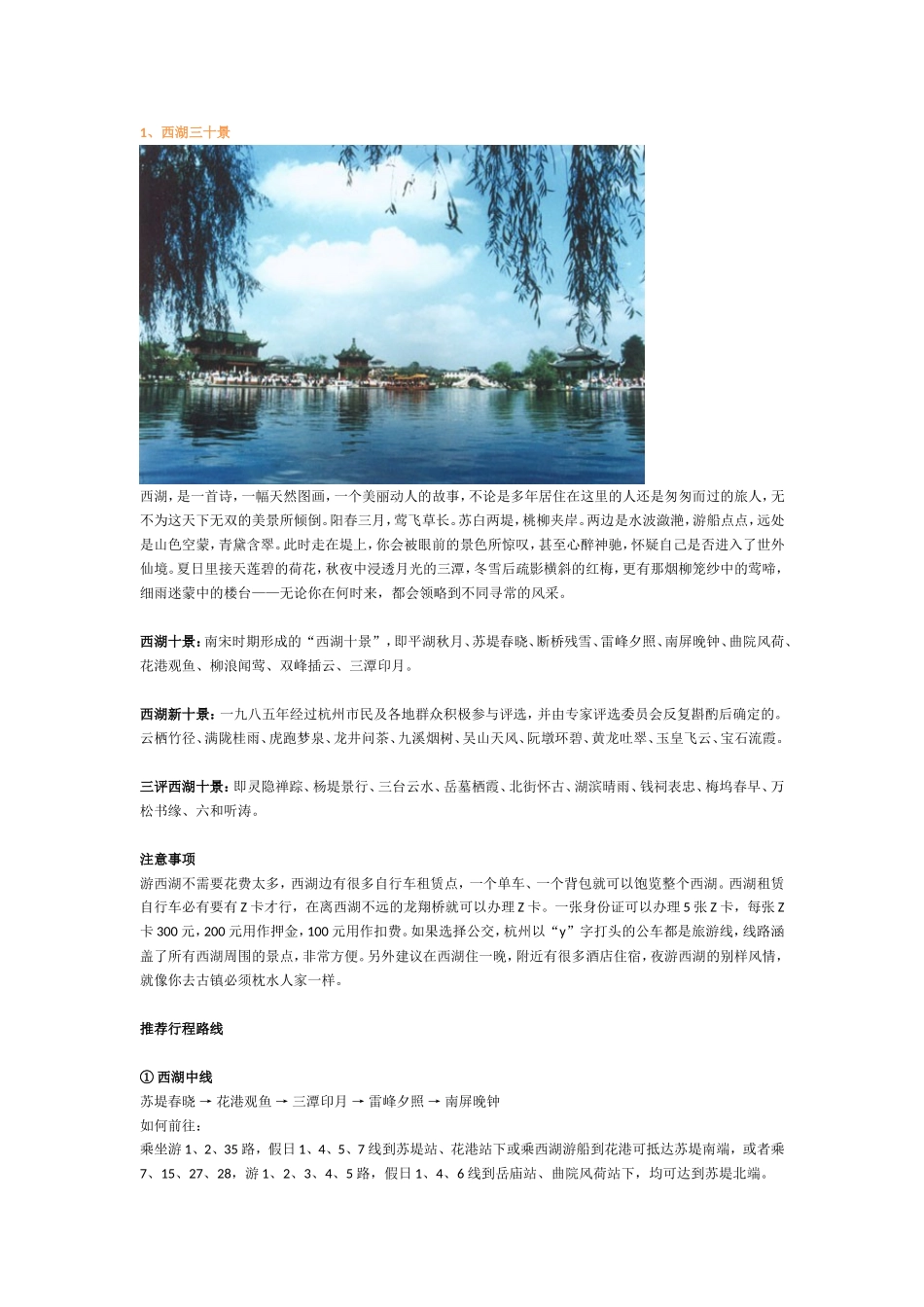 1、西湖三十景

西湖，是一首诗，一幅天然图画，一个美丽动人的故事，不论是多年居住在这里的人还是匆匆而过的旅人，无不为这天下无双的美景所倾倒。阳春三月，莺飞草长。苏白两堤，桃柳夹岸。两边是水波潋滟，游船点点，远处是山色空蒙，青黛含翠。此时走在堤上，你会被眼前的景色所惊叹，甚至心醉神驰，怀疑自己是否进入了世外仙境。夏日里接天莲碧的荷花，秋夜中浸透月光的三潭，冬雪后疏影横斜的红梅，更有那烟柳笼纱中的莺啼，细雨迷蒙中的楼台——无论你在何时来，都会领略到不同寻常的风采。

西湖十景：南宋时期形成的“西湖十景”，即平湖秋月、苏堤春晓、断桥残雪、雷峰夕照、南屏晚钟、曲院风荷、花港观鱼、柳浪闻莺、双峰插云、三潭印月。

西湖新十景：一九八五年经过杭州市民及各地群众积极参与评选，并由专家评选委员会反复斟酌后确定的。云栖竹径、满陇桂雨、虎跑梦泉、龙井问茶、九溪烟树、吴山天风、阮墩环碧、黄龙吐翠、玉皇飞云、宝石流霞。

三评西湖十景：即灵隐禅踪、杨堤景行、三台云水、岳墓栖霞、北街怀古、湖滨晴雨、钱祠表忠、梅坞春早、万松书缘、六和听涛。

注意事项
游西湖不需要花费太多，西湖边有很多自行车租赁点，一个单车、一个背包就可以饱览整个西湖。西湖租赁自行车必有要有 Z 卡才行，在离西湖不远的龙翔桥就可以办理 Z 卡。一张身份证可以办理 5 张 Z 卡，每张 Z 卡 300 元，200 元用作押金，100 元用作扣费。如果选择公交，杭州以“y”字打头的公车都是旅游线，线路涵盖了所有西湖周围的景点，非常方便。另外建议在西湖住一晚，附近有很多酒店住宿，夜游西湖的别样风情，就像你去古镇必须枕水人家一样。

推荐行程路线

① 西湖中线
苏堤春晓 → 花港观鱼 → 三潭印月 → 雷峰夕照 → 南屏晚钟
如何前往：
乘坐游 1、2、35 路，假日 1、4、5、7 线到苏堤站、花港站下或乘西湖游船到花港可抵达苏堤南端，或者乘 7、15、27、28，游 1、2、3、4、5 路，假日 1、4、6 线到岳庙站、曲院风荷站下，均可达到苏堤北端。